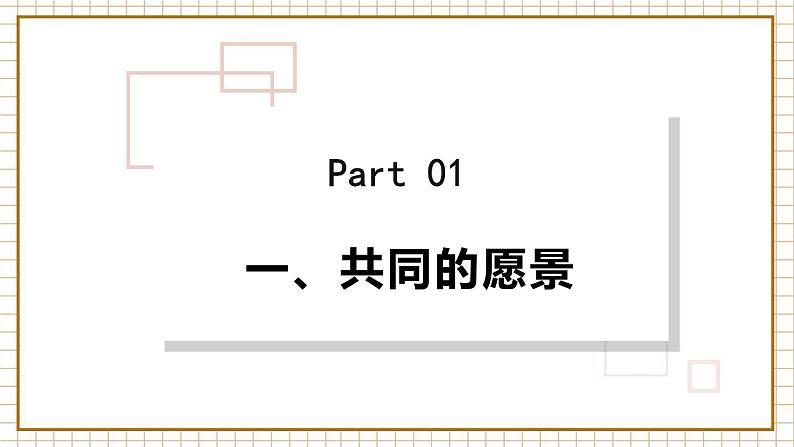 Part 01

一、共同的愿景